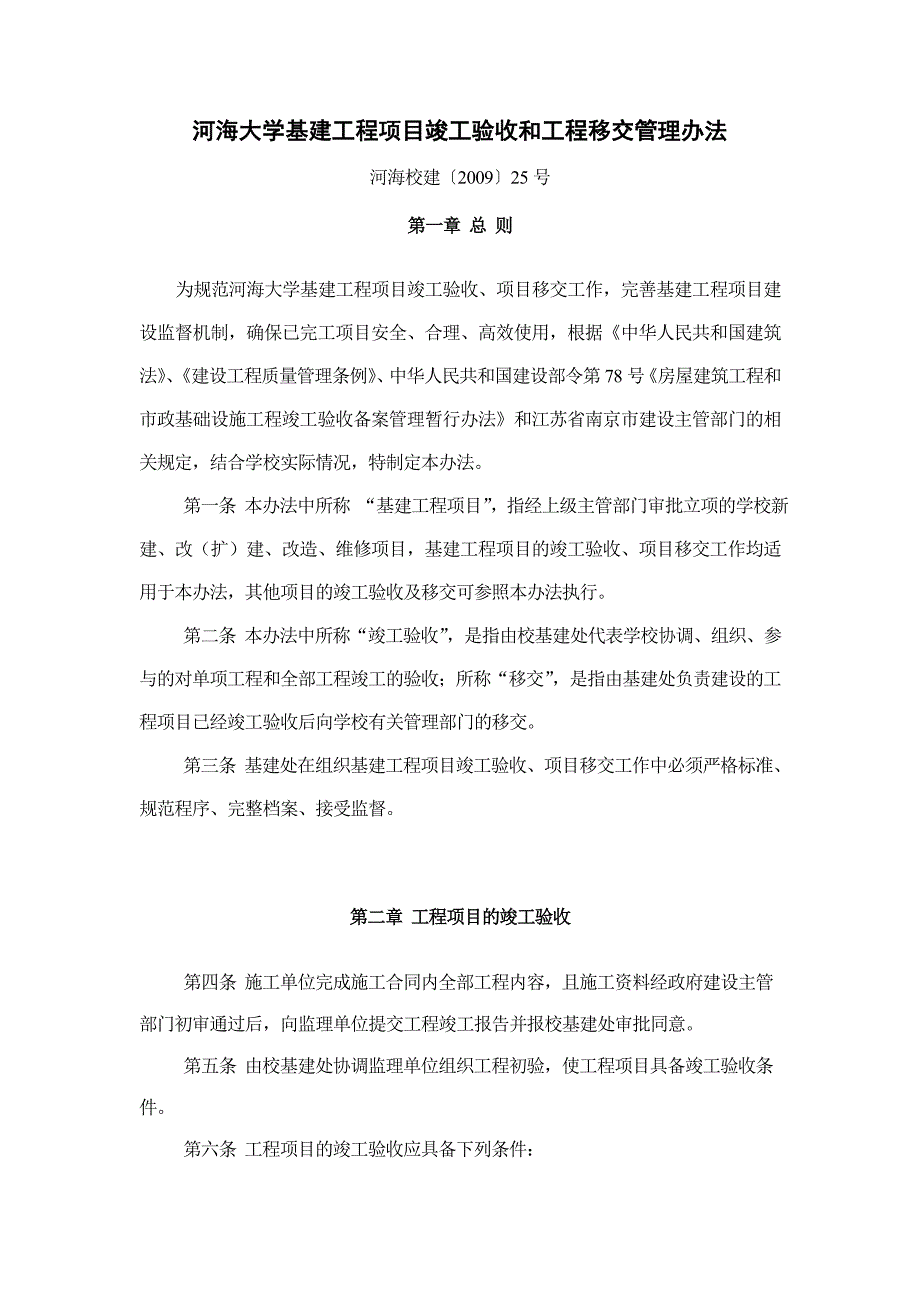 河海大学基建工程项目竣工验收和工程移交管理办法

河海校建〔2009〕25 号

第一章 总 则

为规范河海大学基建工程项目竣工验收、项目移交工作，完善基建工程项目建设监督机制，确保已完工项目安全、合理、高效使用，根据《中华人民共和国建筑法》、《建设工程质量管理条例》、中华人民共和国建设部令第 78 号《房屋建筑工程和市政基础设施工程竣工验收备案管理暂行办法》和江苏省南京市建设主管部门的相关规定，结合学校实际情况，特制定本办法。

第一条 本办法中所称 “基建工程项目”，指经上级主管部门审批立项的学校新建、改（扩）建、改造、维修项目，基建工程项目的竣工验收、项目移交工作均适用于本办法，其他项目的竣工验收及移交可参照本办法执行。

第二条 本办法中所称“竣工验收”，是指由校基建处代表学校协调、组织、参与的对单项工程和全部工程竣工的验收；所称“移交”，是指由基建处负责建设的工程项目已经竣工验收后向学校有关管理部门的移交。

第三条 基建处在组织基建工程项目竣工验收、项目移交工作中必须严格标准、规范程序、完整档案、接受监督。

第二章 工程项目的竣工验收

第四条 施工单位完成施工合同内全部工程内容，且施工资料经政府建设主管部门初审通过后，向监理单位提交工程竣工报告并报校基建处审批同意。

第五条 由校基建处协调监理单位组织工程初验，使工程项目具备竣工验收条件。

第六条 工程项目的竣工验收应具备下列条件：